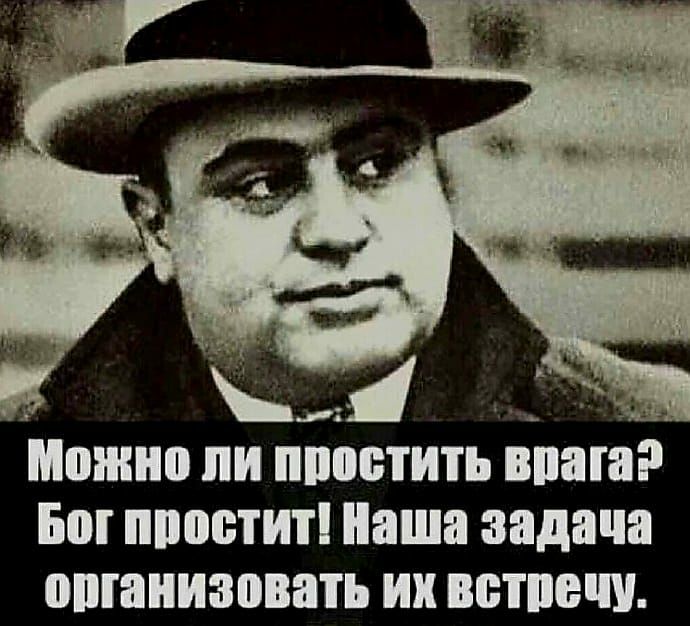 Можно ли простить врага? Бог простит! Наша задача организовать их встречу.